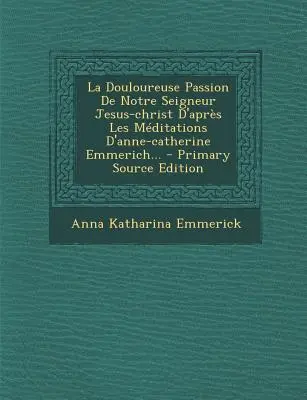 La Douloureuse Passion De Notre Seigneur Jesus-christ D'après Les Méditations D'anne-catherine Emmerich... - Primary Source Edition

Anna Katharina Emmerick